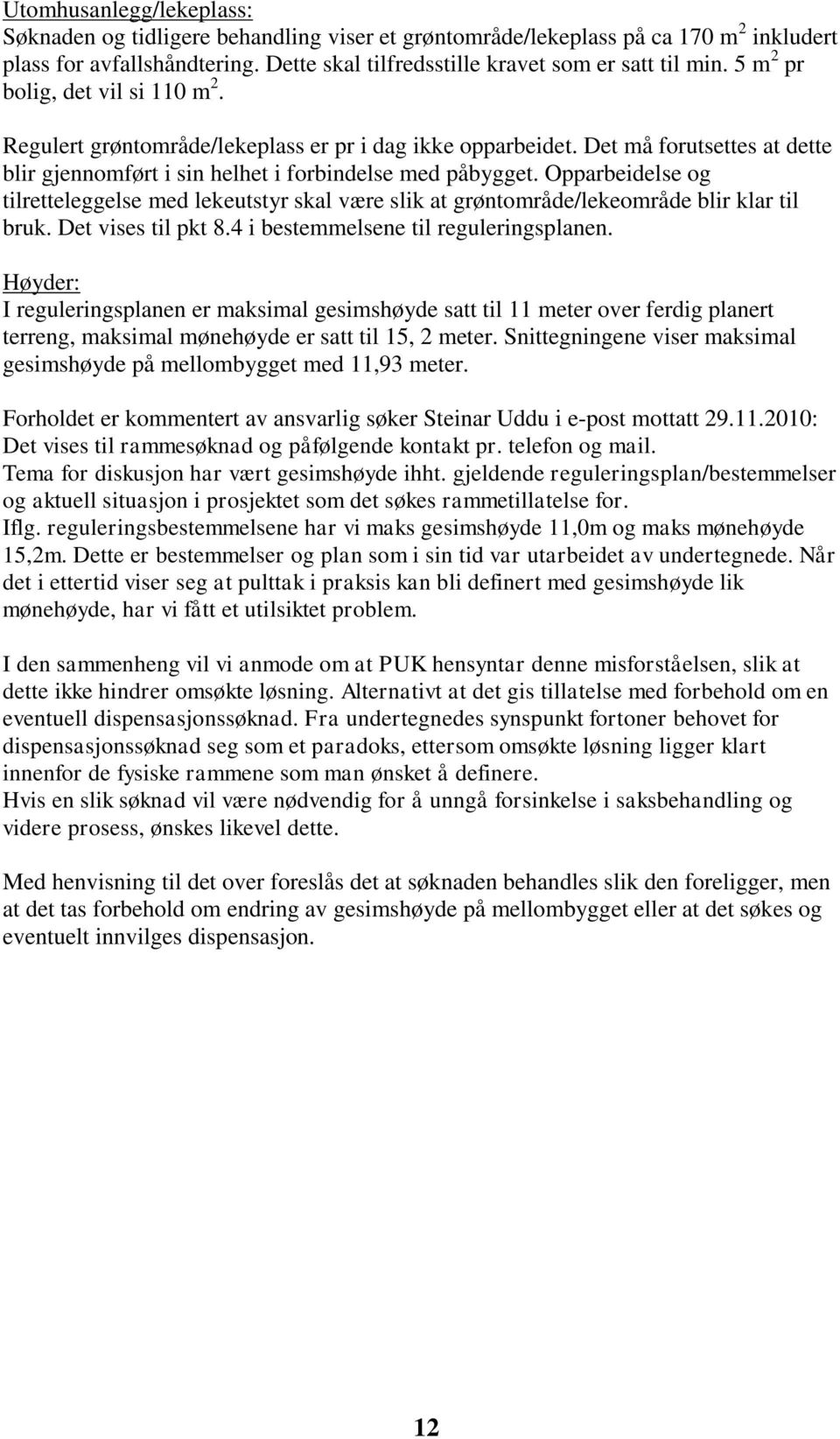 Utomhusanlegg/lekeplass:
Søknaden og tidligere behandling viser et grøntområde/lekeplass på ca 170 $m^2$ inkludert plass for avfallshåndtering. Dette skal tilfredsstille kravet som er satt til min. 5 $m^2$ pr bolig, det vil si 110 $m^2$.

Regulert grøntområde/lekeplass er pr i dag ikke opparbeidet. Det må forutsettes at dette blir gjennomført i sin helhet i forbindelse med påbygget. Opparbeidelse og tilretteleggelse med lekeutstyr skal være slik at grøntområde/lekeområde blir klar til bruk. Det vises til pkt 8.4 i bestemmelsene til reguleringsplanen.

Høyder:
I reguleringsplanen er maksimal gesimshøyde satt til 11 meter over ferdig planert terreng, maksimal mønehøyde er satt til 15, 2 meter. Snittegningene viser maksimal gesimshøyde på mellombygget med 11,93 meter.

Forholdet er kommentert av ansvarlig søker Steinar Uddu i e-post mottatt 29.11.2010:
Det vises til rammesøknad og påfølgende kontakt pr. telefon og mail.
Tema for diskusjon har vært gesimshøyde ihht. gjeldende reguleringsplan/bestemmelser og aktuell situasjon i prosjektet som det søkes rammetillatelse for.
Iflg. reguleringsbestemmelsene har vi maks gesimshøyde 11,0m og maks mønehøyde 15,2m. Dette er bestemmelser og plan som i sin tid var utarbeidet av undertegnede. Når det i ettertid viser seg at pulttak i praksis kan bli definert med gesimshøyde lik mønehøyde, har vi fått et utilsiktet problem.

I den sammenheng vil vi anmode om at PUK hensyntar denne misforståelsen, slik at dette ikke hindrer omsøkte løsning. Alternativt at det gis tillatelse med forbehold om en eventuell dispensasjonssøknad. Fra undertegnedes synspunkt fortoner behovet for dispensasjonssøknad seg som et paradoks, ettersom omsøkte løsning ligger klart innenfor de fysiske rammene som man ønsket å definere.
Hvis en slik søknad vil være nødvendig for å unngå forsinkelse i saksbehandling og videre prosess, ønskes likevel dette.

Med henvisning til det over foreslås det at søknaden behandles slik den foreligger, men at det tas forbehold om endring av gesimshøyde på mellombygget eller at det søkes og eventuelt innvilges dispensasjon.

12